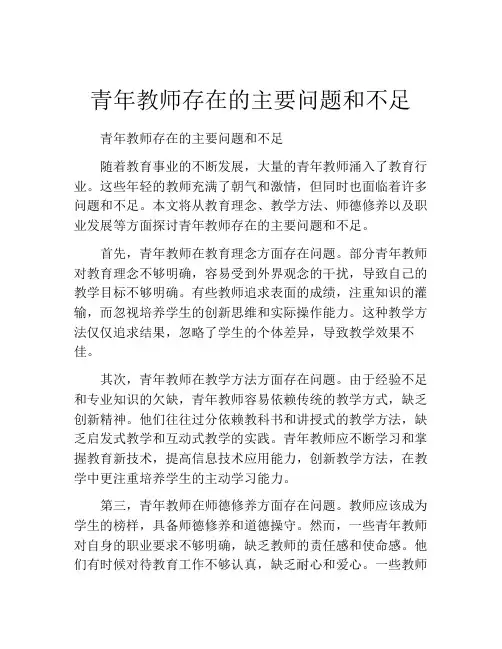 青年教师存在的主要问题和不足

青年教师存在的主要问题和不足

随着教育事业的不断发展，大量的青年教师涌入了教育行业。这些年轻的教师充满了朝气和激情，但同时也面临着许多问题和不足。本文将从教育理念、教学方法、师德修养以及职业发展等方面探讨青年教师存在的主要问题和不足。

首先，青年教师在教育理念方面存在问题。部分青年教师对教育理念不够明确，容易受到外界观念的干扰，导致自己的教学目标不够明确。有些教师追求表面的成绩，注重知识的灌输，而忽视培养学生的创新思维和实际操作能力。这种教学方法仅仅追求结果，忽略了学生的个体差异，导致教学效果不佳。

其次，青年教师在教学方法方面存在问题。由于经验不足和专业知识的欠缺，青年教师容易依赖传统的教学方式，缺乏创新精神。他们往往过分依赖教科书和讲授式的教学方法，缺乏启发式教学和互动式教学的实践。青年教师应不断学习和掌握教育新技术，提高信息技术应用能力，创新教学方法，在教学中更注重培养学生的主动学习能力。

第三，青年教师在师德修养方面存在问题。教师应该成为学生的榜样，具备师德修养和道德操守。然而，一些青年教师对自身的职业要求不够明确，缺乏教师的责任感和使命感。他们有时候对待教育工作不够认真，缺乏耐心和爱心。一些教师